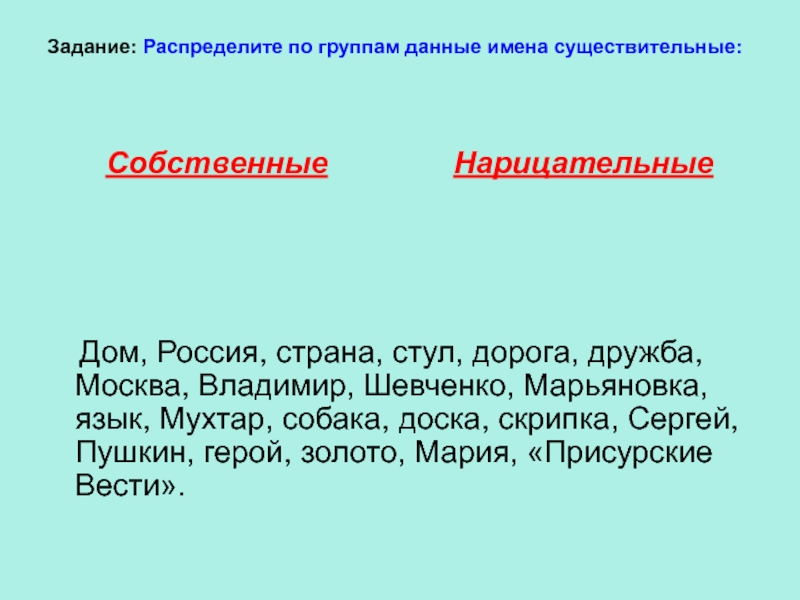 Задание: Распределите по группам данные имена существительные:

Собственные

Нарицательные

Дом, Россия, страна, стул, дорога, дружба, Москва, Владимир, Шевченко, Марьяновка, язык, Мухтар, собака, доска, скрипка, Сергей, Пушкин, герой, золото, Мария, «Присурские Вести».